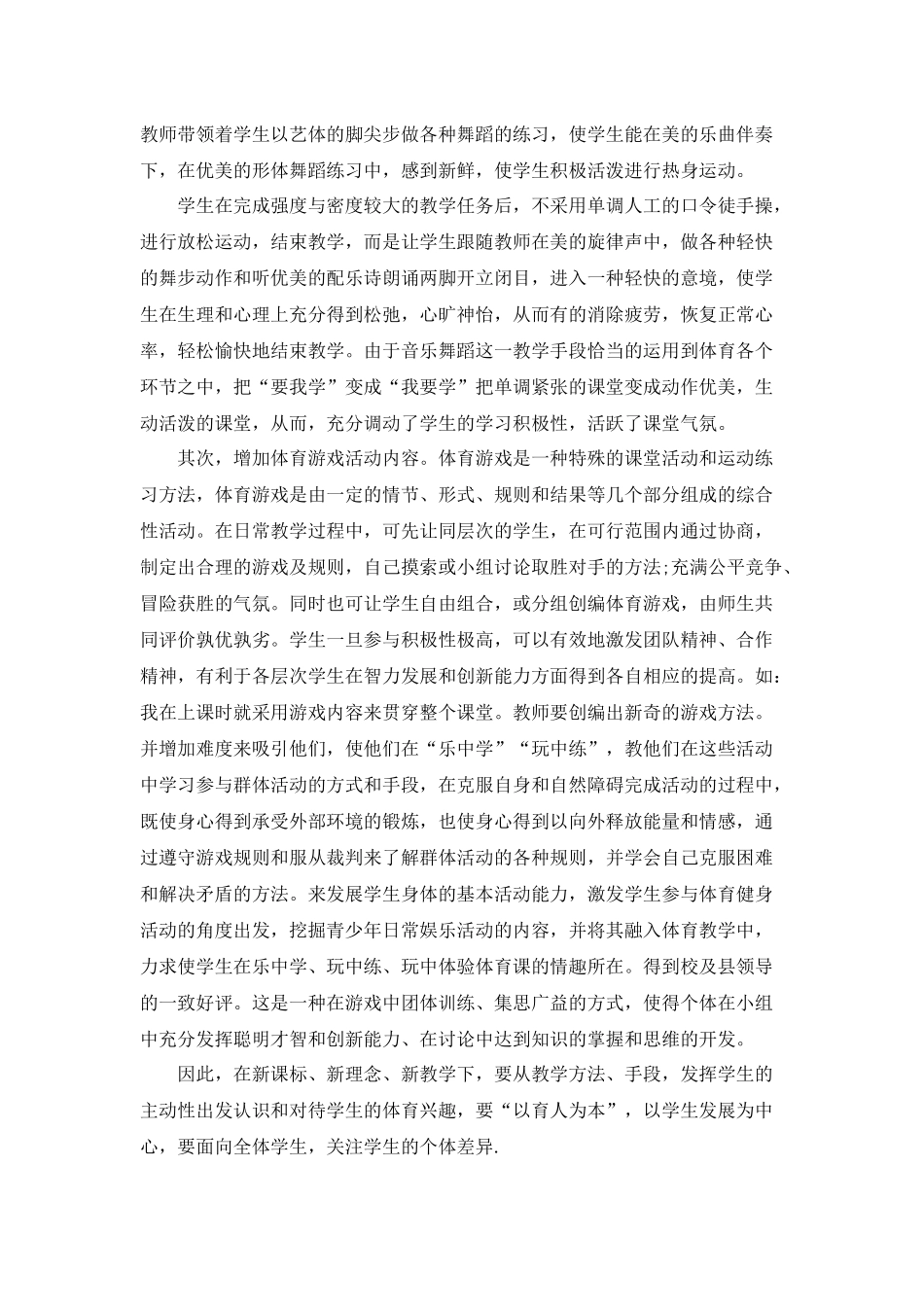 教师带领着学生以艺体的脚尖步做各种舞蹈的练习，使学生能在美的乐曲伴奏下，在优美的形体舞蹈练习中，感到新鲜，使学生积极活泼进行热身运动。

学生在完成强度与密度较大的教学任务后，不采用单调人工的口令徒手操，进行放松运动，结束教学，而是让学生跟随教师在美的旋律声中，做各种轻快的舞步动作和听优美的配乐诗朗诵两脚开立闭目，进入一种轻快的意境，使学生在生理和心理上充分得到松弛，心旷神怡，从而有的消除疲劳，恢复正常心率，轻松愉快地结束教学。由于音乐舞蹈这一教学手段恰当的运用到体育各个环节之中，把“要我学”变成“我要学”把单调紧张的课堂变成动作优美，生动活泼的课堂，从而，充分调动了学生的学习积极性，活跃了课堂气氛。

其次，增加体育游戏活动内容。体育游戏是一种特殊的课堂活动和运动练习方法，体育游戏是由一定的情节、形式、规则和结果等几个部分组成的综合性活动。在日常教学过程中，可先让同层次的学生，在可行范围内通过协商，制定出合理的游戏及规则，自己摸索或小组讨论取胜对手的方法;充满公平竞争、冒险获胜的气氛。同时也可让学生自由组合，或分组创编体育游戏，由师生共同评价孰优孰劣。学生一旦参与积极性极高，可以有效地激发团队精神、合作精神，有利于各层次学生在智力发展和创新能力方面得到各自相应的提高。如：我在上课时就采用游戏内容来贯穿整个课堂。教师要创编出新奇的游戏方法。并增加难度来吸引他们，使他们在“乐中学”“玩中练”，教他们在这些活动中学习参与群体活动的方式和手段，在克服自身和自然障碍完成活动的过程中，既使身心得到承受外部环境的锻炼，也使身心得到以向外释放能量和情感，通过遵守游戏规则和服从裁判来了解群体活动的各种规则，并学会自己克服困难和解决矛盾的方法。来发展学生身体的基本活动能力，激发学生参与体育健身活动的角度出发，挖掘青少年日常娱乐活动的内容，并将其融入体育教学中，力求使学生在乐中学、玩中练、玩中体验体育课的情趣所在。得到校及县领导的一致好评。这是一种在游戏中团体训练、集思广益的方式，使得个体在小组中充分发挥聪明才智和创新能力、在讨论中达到知识的掌握和思维的开发。

因此，在新课标、新理念、新教学下，要从教学方法、手段，发挥学生的主动性出发认识和对待学生的体育兴趣，要“以育人为本”，以学生发展为中心，要面向全体学生，关注学生的个体差异.